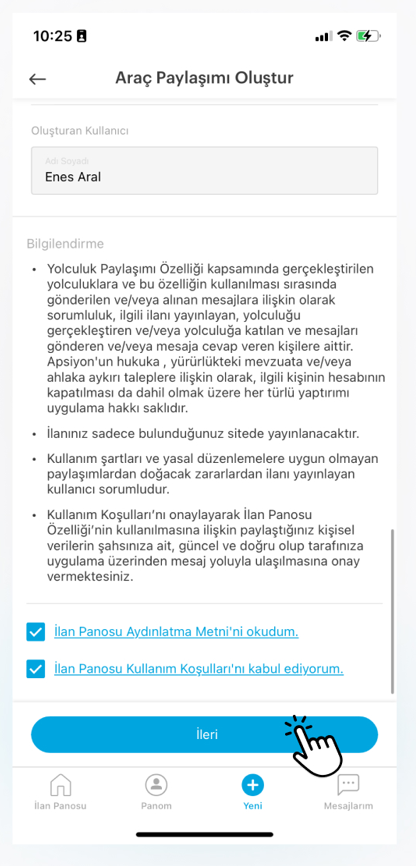 10:25

Araç Paylaşımı Oluştur

Oluşturan Kullanıcı

Adı Soyadı
Enes Aral

Bilgilendirme

• Yolculuk Paylaşımı Özelliği kapsamında gerçekleştirilen yolculuklara ve bu özelliğin kullanılması sırasında gönderilen ve/veya alınan mesajlara ilişkin olarak sorumluluk, ilgili ilanı yayınlayan, yolculuğu gerçekleştiren ve/veya yolculuğa katılan ve mesajları gönderen ve/veya mesaja cevap veren kişilere aittir. Apsiyon'un hukuka , yürürlükteki mevzuata ve/veya ahlaka aykırı taleplere ilişkin olarak, ilgili kişinin hesabının kapatılması da dahil olmak üzere her türlü yaptırımı uygulama hakkı saklıdır.

• İlanınız sadece bulunduğunuz sitede yayınlanacaktır.

• Kullanım şartları ve yasal düzenlemelere uygun olmayan paylaşımlardan doğacak zararlardan ilanı yayınlayan kullanıcı sorumludur.

• Kullanım Koşulları'nı onaylayarak İlan Panosu Özelliği'nin kullanılmasına ilişkin paylaştığınız kişisel verilerin şahsınıza ait, güncel ve doğru olup tarafınıza uygulama üzerinden mesaj yoluyla ulaşılmasına onay vermektesiniz.

İlan Panosu Aydınlatma Metni'ni okudum.

İlan Panosu Kullanım Koşulları'nı kabul ediyorum.

İleri

İlan Panosu
Panom
Yeni
Mesajlarım